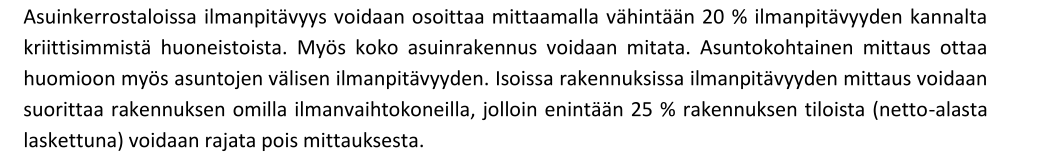 Asuinkerrostaloissa ilmanpitävyys voidaan osoittaa mittaamalla vähintään 20 % ilmanpitävyyden kannalta kriittisimmistä huoneistoista. Myös koko asuinrakennus voidaan mitata. Asuntokohtainen mittaus ottaa huomioon myös asuntojen välisen ilmanpitävyyden. Isoissa rakennuksissa ilmanpitävyyden mittaus voidaan suorittaa rakennuksen omilla ilmanvaihtokoneilla, jolloin enintään 25 % rakennuksen tiloista (netto-alasta laskettuna) voidaan rajata pois mittauksesta.